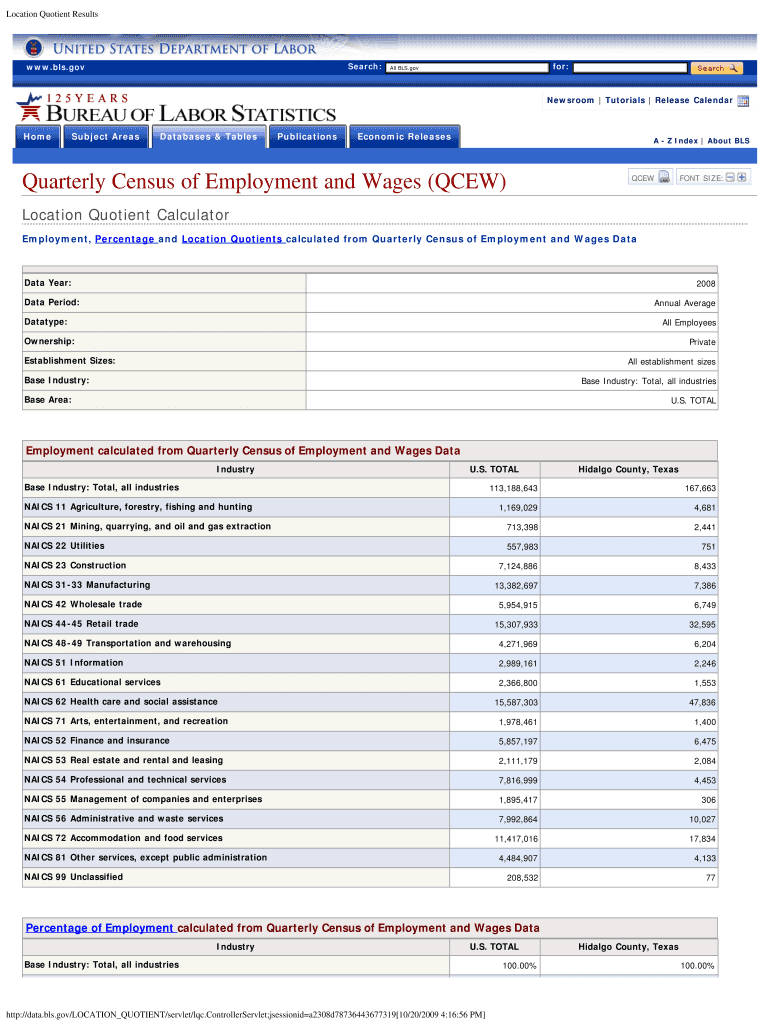 Location Quotient Results

UNITED STATES DEPARTMENT OF LABOR

www.bls.gov

Search: All BLS.gov for: Search

125 YEARS
BUREAU OF LABOR STATISTICS

Newsroom | Tutorials | Release Calendar

Home Subject Areas Databases & Tables Publications Economic Releases

A - Z Index | About BLS

Quarterly Census of Employment and Wages (QCEW)

QCEW FONT SIZE:

Location Quotient Calculator

Employment, Percentage and Location Quotients calculated from Quarterly Census of Employment and Wages Data

| | |
|---|---|
| Data Year: | 2008 |
| Data Period: | Annual Average |
| Datatype: | All Employees |
| Ownership: | Private |
| Establishment Sizes: | All establishment sizes |
| Base Industry: | Base Industry: Total, all industries |
| Base Area: | U.S. TOTAL |

Employment calculated from Quarterly Census of Employment and Wages Data

| Industry | U.S. TOTAL | Hidalgo County, Texas |
|---|---|---|
| Base Industry: Total, all industries | 113,188,643 | 167,663 |
| NAICS 11 Agriculture, forestry, fishing and hunting | 1,169,029 | 4,681 |
| NAICS 21 Mining, quarrying, and oil and gas extraction | 713,398 | 2,441 |
| NAICS 22 Utilities | 557,983 | 751 |
| NAICS 23 Construction | 7,124,886 | 8,433 |
| NAICS 31-33 Manufacturing | 13,382,697 | 7,386 |
| NAICS 42 Wholesale trade | 5,954,915 | 6,749 |
| NAICS 44-45 Retail trade | 15,307,933 | 32,595 |
| NAICS 48-49 Transportation and warehousing | 4,271,969 | 6,204 |
| NAICS 51 Information | 2,989,161 | 2,246 |
| NAICS 61 Educational services | 2,366,800 | 1,553 |
| NAICS 62 Health care and social assistance | 15,587,303 | 47,836 |
| NAICS 71 Arts, entertainment, and recreation | 1,978,461 | 1,400 |
| NAICS 52 Finance and insurance | 5,857,197 | 6,475 |
| NAICS 53 Real estate and rental and leasing | 2,111,179 | 2,084 |
| NAICS 54 Professional and technical services | 7,816,999 | 4,453 |
| NAICS 55 Management of companies and enterprises | 1,895,417 | 306 |
| NAICS 56 Administrative and waste services | 7,992,864 | 10,027 |
| NAICS 72 Accommodation and food services | 11,417,016 | 17,834 |
| NAICS 81 Other services, except public administration | 4,484,907 | 4,133 |
| NAICS 99 Unclassified | 208,532 | 77 |

Percentage of Employment calculated from Quarterly Census of Employment and Wages Data

| Industry | U.S. TOTAL | Hidalgo County, Texas |
|---|---|---|
| Base Industry: Total, all industries | 100.00% | 100.00% |

http://data.bls.gov/LOCATION_QUOTIENT/servlet/lqc.ControllerServlet;jsessionid=a2308d78736443677319[10/20/2009 4:16:56 PM]